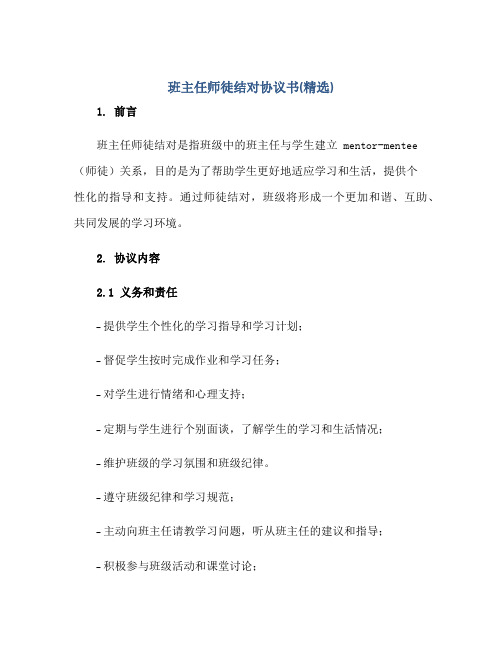 班主任师徒结对协议书(精选)

1. 前言

班主任师徒结对是指班级中的班主任与学生建立 mentor-mentee（师徒）关系，目的是为了帮助学生更好地适应学习和生活，提供个性化的指导和支持。通过师徒结对，班级将形成一个更加和谐、互助、共同发展的学习环境。

2. 协议内容

2.1 义务和责任

- 提供学生个性化的学习指导和学习计划；

- 督促学生按时完成作业和学习任务；

- 对学生进行情绪和心理支持；

- 定期与学生进行个别面谈，了解学生的学习和生活情况；

- 维护班级的学习氛围和班级纪律。

- 遵守班级纪律和学习规范；

- 主动向班主任请教学习问题，听从班主任的建议和指导；

- 积极参与班级活动和课堂讨论；